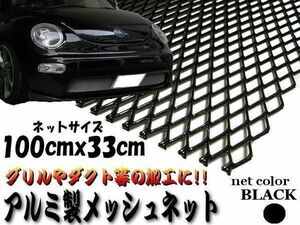 ネットサイズ
100cmx33cm
グリルやダクト等の加工に!!
アルミ製メッシュネット

net color
BLACK